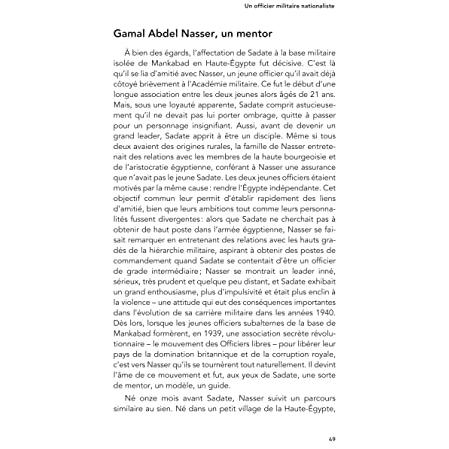 Un officier militaire nationaliste

Gamal Abdel Nasser, un mentor

À bien des égards, l'affectation de Sadate à la base militaire isolée de Mankabad en Haute-Égypte fut décisive. C'est là qu'il se lia d'amitié avec Nasser, un jeune officier qu'il avait déjà côtoyé brièvement à l'Académie militaire. Ce fut le début d'une longue association entre les deux jeunes alors âgés de 21 ans. Mais, sous une loyauté apparente, Sadate comprit astucieusement qu'il ne devait pas lui porter ombrage, quitte à passer pour un personnage insignifiant. Aussi, avant de devenir un grand leader, Sadate apprit à être un disciple. Même si tous deux avaient des origines rurales, la famille de Nasser entretenait des relations avec les membres de la haute bourgeoisie et de l'aristocratie égyptienne, conférant à Nasser une assurance que n'avait pas le jeune Sadate. Les deux jeunes officiers étaient motivés par la même cause : rendre l'Égypte indépendante. Cet objectif commun leur permit d'établir rapidement des liens d'amitié, bien que leurs ambitions tout comme leurs personnalités fussent divergentes : alors que Sadate ne cherchait pas à obtenir de haut poste dans l'armée égyptienne, Nasser se faisait remarquer en entretenant des relations avec les hauts gradés de la hiérarchie militaire, aspirant à obtenir des postes de commandement quand Sadate se contentait d'être un officier de grade intermédiaire ; Nasser se montrait un leader inné, sérieux, très prudent et quelque peu distant, et Sadate exhibait un grand enthousiasme, plus d'impulsivité et était plus enclin à la violence – une attitude qui eut des conséquences importantes dans l'évolution de sa carrière militaire dans les années 1940. Dès lors, lorsque les jeunes officiers subalternes de la base de Mankabad formèrent, en 1939, une association secrète révolutionnaire – le mouvement des Officiers libres – pour libérer leur pays de la domination britannique et de la corruption royale, c'est vers Nasser qu'ils se tournèrent tout naturellement. Il devint l'âme de ce mouvement et fut, aux yeux de Sadate, une sorte de mentor, un modèle, un guide.

Né onze mois avant Sadate, Nasser suivit un parcours similaire au sien. Né dans un petit village de la Haute-Égypte,

49